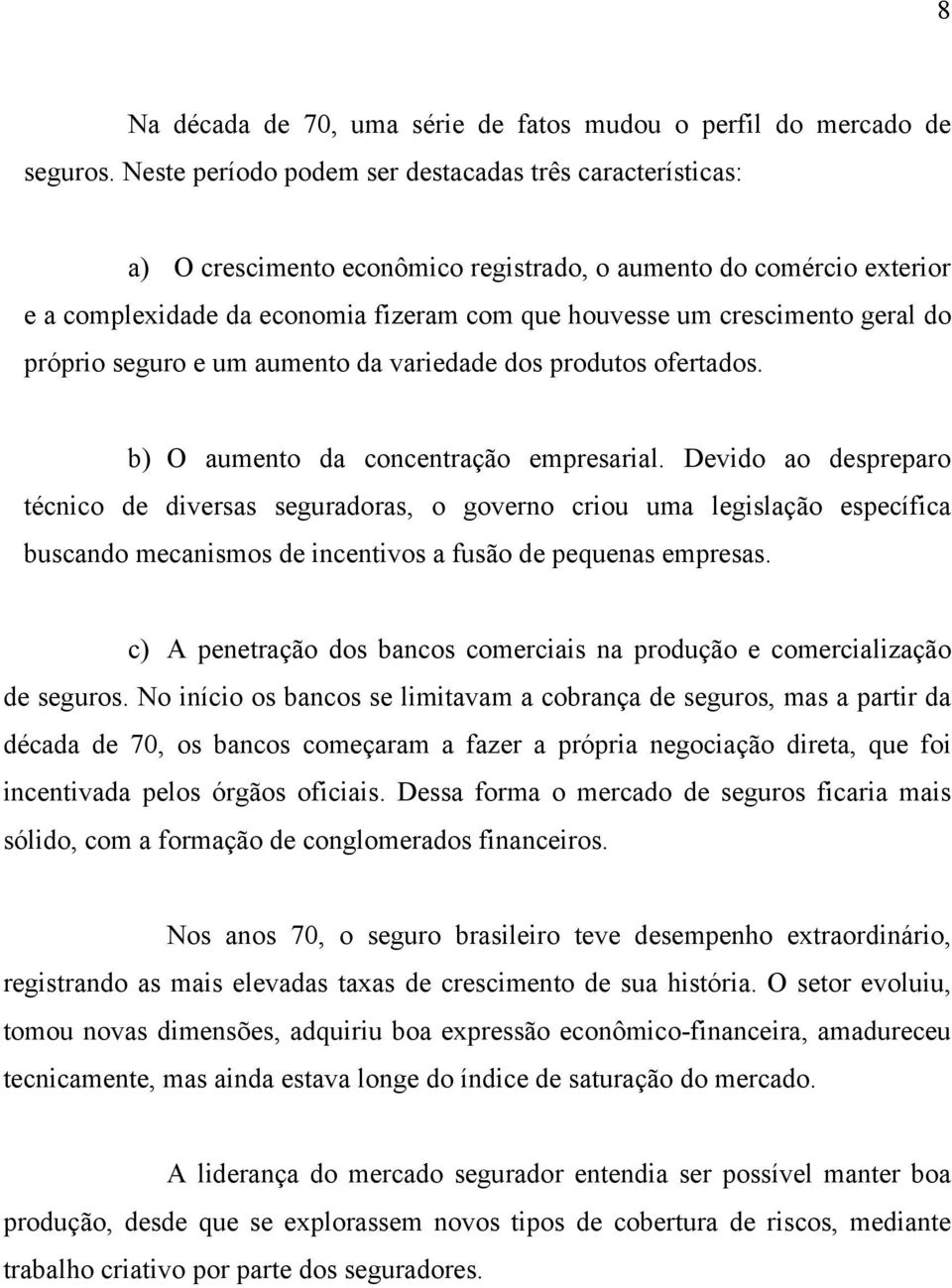 8

Na década de 70, uma série de fatos mudou o perfil do mercado de seguros. Neste período podem ser destacadas três características:

a) O crescimento econômico registrado, o aumento do comércio exterior e a complexidade da economia fizeram com que houvesse um crescimento geral do próprio seguro e um aumento da variedade dos produtos ofertados.

b) O aumento da concentração empresarial. Devido ao despreparo técnico de diversas seguradoras, o governo criou uma legislação específica buscando mecanismos de incentivos a fusão de pequenas empresas.

c) A penetração dos bancos comerciais na produção e comercialização de seguros. No início os bancos se limitavam a cobrança de seguros, mas a partir da década de 70, os bancos começaram a fazer a própria negociação direta, que foi incentivada pelos órgãos oficiais. Dessa forma o mercado de seguros ficaria mais sólido, com a formação de conglomerados financeiros.

Nos anos 70, o seguro brasileiro teve desempenho extraordinário, registrando as mais elevadas taxas de crescimento de sua história. O setor evoluiu, tomou novas dimensões, adquiriu boa expressão econômico-financeira, amadureceu tecnicamente, mas ainda estava longe do índice de saturação do mercado.

A liderança do mercado segurador entendia ser possível manter boa produção, desde que se explorassem novos tipos de cobertura de riscos, mediante trabalho criativo por parte dos seguradores.